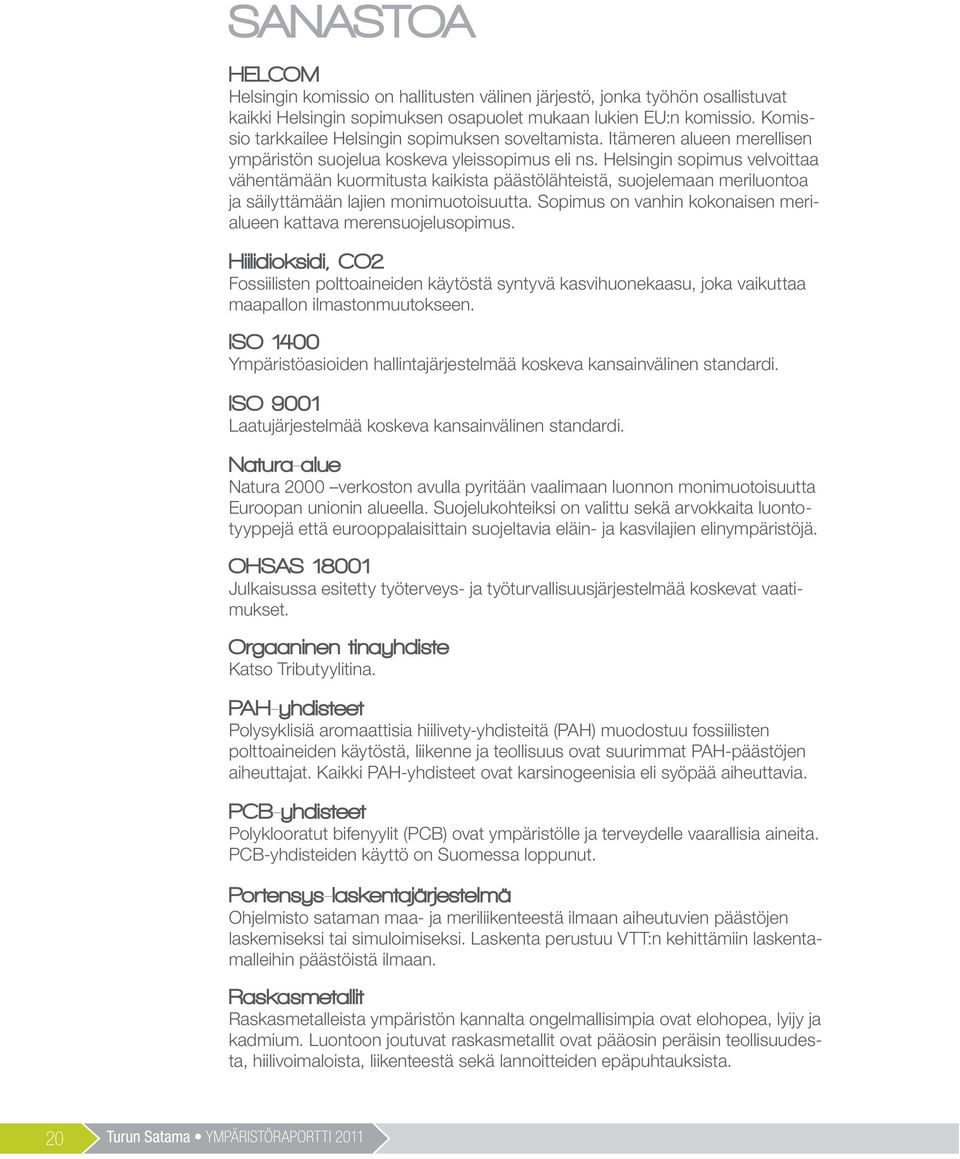 SANASTOA

HELCOM
Helsingin komissio on hallitusten välinen järjestö, jonka työhön osallistuvat kaikki Helsingin sopimuksen osapuolet mukaan lukien EU:n komissio. Komissio tarkkailee Helsingin sopimuksen soveltamista. Itämeren alueen merellisen ympäristön suojelua koskeva yleissopimus eli ns. Helsingin sopimus velvoittaa vähentämään kuormitusta kaikista päästölähteistä, suojelemaan meriluontoa ja säilyttämään lajien monimuotoisuutta. Sopimus on vanhin kokonaisen merialueen kattava merensuojelusopimus.

Hiilidioksidi, CO2
Fossiilisten polttoaineiden käytöstä syntyvä kasvihuonekaasu, joka vaikuttaa maapallon ilmastonmuutokseen.

ISO 1400
Ympäristöasioiden hallintajärjestelmää koskeva kansainvälinen standardi.

ISO 9001
Laatujärjestelmää koskeva kansainvälinen standardi.

Natura-alue
Natura 2000 –verkoston avulla pyritään vaalimaan luonnon monimuotoisuutta Euroopan unionin alueella. Suojelukohteiksi on valittu sekä arvokkaita luontotyyppejä että eurooppalaisittain suojeltavia eläin- ja kasvilajien elinympäristöjä.

OHSAS 18001
Julkaisussa esitetty työterveys- ja työturvallisuusjärjestelmää koskevat vaatimukset.

Orgaaninen tinayhdiste
Katso Tributyylitina.

PAH-yhdisteet
Polysyklisiä aromaattisia hiilivety-yhdisteitä (PAH) muodostuu fossiilisten polttoaineiden käytöstä, liikenne ja teollisuus ovat suurimmat PAH-päästöjen aiheuttajat. Kaikki PAH-yhdisteet ovat karsinogeenisia eli syöpää aiheuttavia.

PCB-yhdisteet
Polyklooratut bifenyylit (PCB) ovat ympäristölle ja terveydelle vaarallisia aineita. PCB-yhdisteiden käyttö on Suomessa loppunut.

Portensys-laskentajärjestelmä
Ohjelmisto sataman maa- ja meriliikenteestä ilmaan aiheutuvien päästöjen laskemiseksi tai simuloimiseksi. Laskenta perustuu VTT:n kehittämiin laskentamalleihin päästöistä ilmaan.

Raskasmetallit
Raskasmetalleista ympäristön kannalta ongelmallisimpia ovat elohopea, lyijy ja kadmium. Luontoon joutuvat raskasmetallit ovat pääosin peräisin teollisuudesta, hiilivoimaloista, liikenteestä sekä lannoitteiden epäpuhtauksista.

20 Turun Satama • YMPÄRISTÖRAPORTTI 2011